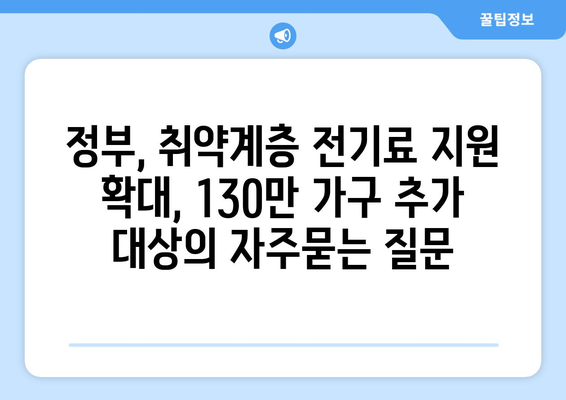 꿀팁정보

정부, 취약계층 전기료 지원 확대, 130만 가구 추가 대상의 자주묻는 질문